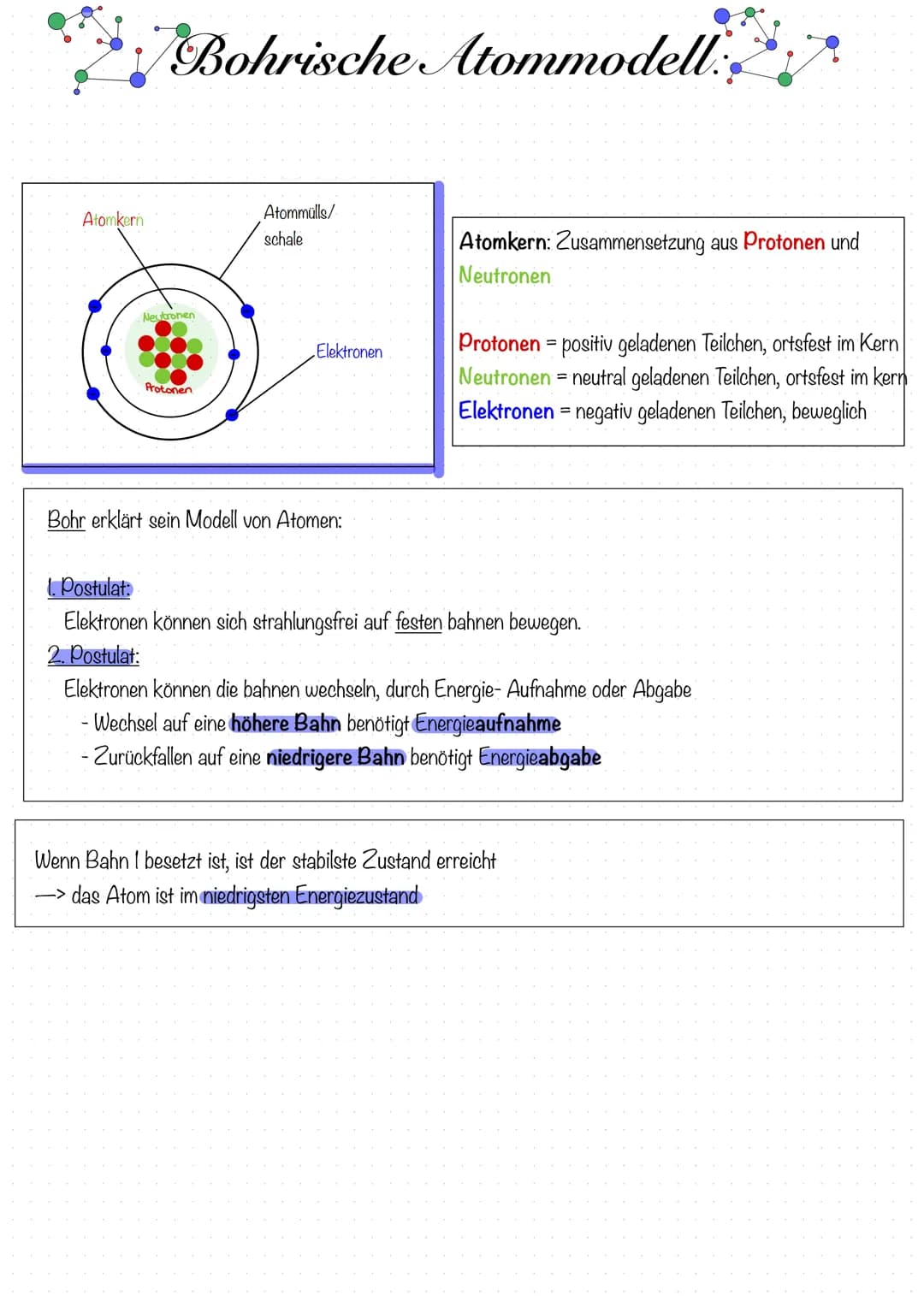 Bohrische Atommodell:

Atomkern

Atommülls/ schale

Neutronen

Protonen

Elektronen

Atomkern: Zusammensetzung aus Protonen und Neutronen

Protonen = positiv geladenen Teilchen, ortsfest im Kern
Neutronen = neutral geladenen Teilchen, ortsfest im kern
Elektronen = negativ geladenen Teilchen, beweglich

Bohr erklärt sein Modell von Atomen:

1. Postulat:
Elektronen können sich strahlungsfrei auf festen bahnen bewegen.
2. Postulat:
Elektronen können die bahnen wechseln, durch Energie- Aufnahme oder Abgabe
- Wechsel auf eine höhere Bahn benötigt Energieaufnahme
- Zurückfallen auf eine niedrigere Bahn benötigt Energieabgabe

Wenn Bahn 1 besetzt ist, ist der stabilste Zustand erreicht
—> das Atom ist im niedrigsten Energiezustand